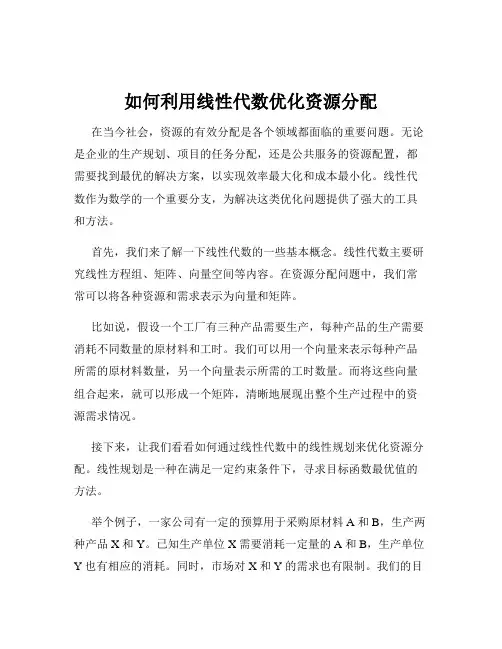 如何利用线性代数优化资源分配

在当今社会，资源的有效分配是各个领域都面临的重要问题。无论是企业的生产规划、项目的任务分配，还是公共服务的资源配置，都需要找到最优的解决方案，以实现效率最大化和成本最小化。线性代数作为数学的一个重要分支，为解决这类优化问题提供了强大的工具和方法。

首先，我们来了解一下线性代数的一些基本概念。线性代数主要研究线性方程组、矩阵、向量空间等内容。在资源分配问题中，我们常常可以将各种资源和需求表示为向量和矩阵。

比如说，假设一个工厂有三种产品需要生产，每种产品的生产需要消耗不同数量的原材料和工时。我们可以用一个向量来表示每种产品所需的原材料数量，另一个向量表示所需的工时数量。而将这些向量组合起来，就可以形成一个矩阵，清晰地展现出整个生产过程中的资源需求情况。

接下来，让我们看看如何通过线性代数中的线性规划来优化资源分配。线性规划是一种在满足一定约束条件下，寻求目标函数最优值的方法。

举个例子，一家公司有一定的预算用于采购原材料 A 和 B，生产两种产品 X 和 Y。已知生产单位 X 需要消耗一定量的 A 和 B，生产单位 Y 也有相应的消耗。同时，市场对 X 和 Y 的需求也有限制。我们的目